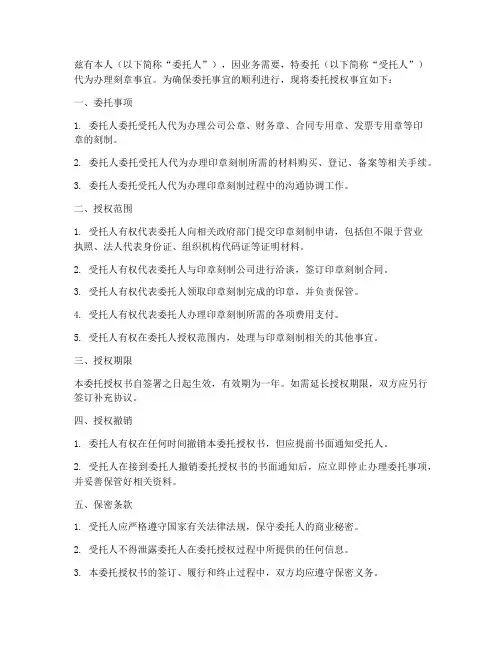 兹有本人（以下简称“委托人”），因业务需要，特委托（以下简称“受托人”）代为办理刻章事宜。为确保委托事宜的顺利进行，现将委托授权事宜如下：

一、委托事项

1. 委托人委托受托人代为办理公司公章、财务章、合同专用章、发票专用章等印章的刻制。

2. 委托人委托受托人代为办理印章刻制所需的材料购买、登记、备案等相关手续。

3. 委托人委托受托人代为办理印章刻制过程中的沟通协调工作。

二、授权范围

1. 受托人有权代表委托人向相关政府部门提交印章刻制申请，包括但不限于营业执照、法人代表身份证、组织机构代码证等证明材料。

2. 受托人有权代表委托人与印章刻制公司进行洽谈，签订印章刻制合同。

3. 受托人有权代表委托人领取印章刻制完成的印章，并负责保管。

4. 受托人有权代表委托人办理印章刻制所需的各项费用支付。

5. 受托人有权在委托人授权范围内，处理与印章刻制相关的其他事宜。

三、授权期限

本委托授权书自签署之日起生效，有效期为一年。如需延长授权期限，双方应另行签订补充协议。

四、授权撤销

1. 委托人有权在任何时间撤销本委托授权书，但应提前书面通知受托人。

2. 受托人在接到委托人撤销委托授权书的书面通知后，应立即停止办理委托事项，并妥善保管好相关资料。

五、保密条款

1. 受托人应严格遵守国家有关法律法规，保守委托人的商业秘密。

2. 受托人不得泄露委托人在委托授权过程中所提供的任何信息。

3. 本委托授权书的签订、履行和终止过程中，双方均应遵守保密义务。